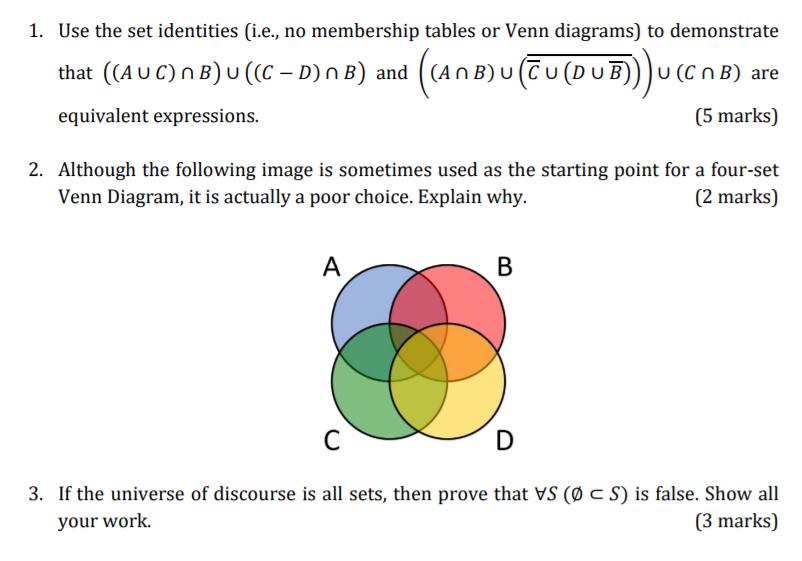 1. Use the set identities (i.e., no membership tables or Venn diagrams) to demonstrate that $((A \cup C) \cap B) \cup ((C - D) \cap B)$ and $\left((A \cap B) \cup \left(\overline{\overline{C} \cup (D \cup \overline{B})}\right)\right) \cup (C \cap B)$ are equivalent expressions. (5 marks)

2. Although the following image is sometimes used as the starting point for a four-set Venn Diagram, it is actually a poor choice. Explain why. (2 marks)

A
B
C
D

3. If the universe of discourse is all sets, then prove that $\forall S\ (\emptyset \subset S)$ is false. Show all your work. (3 marks)